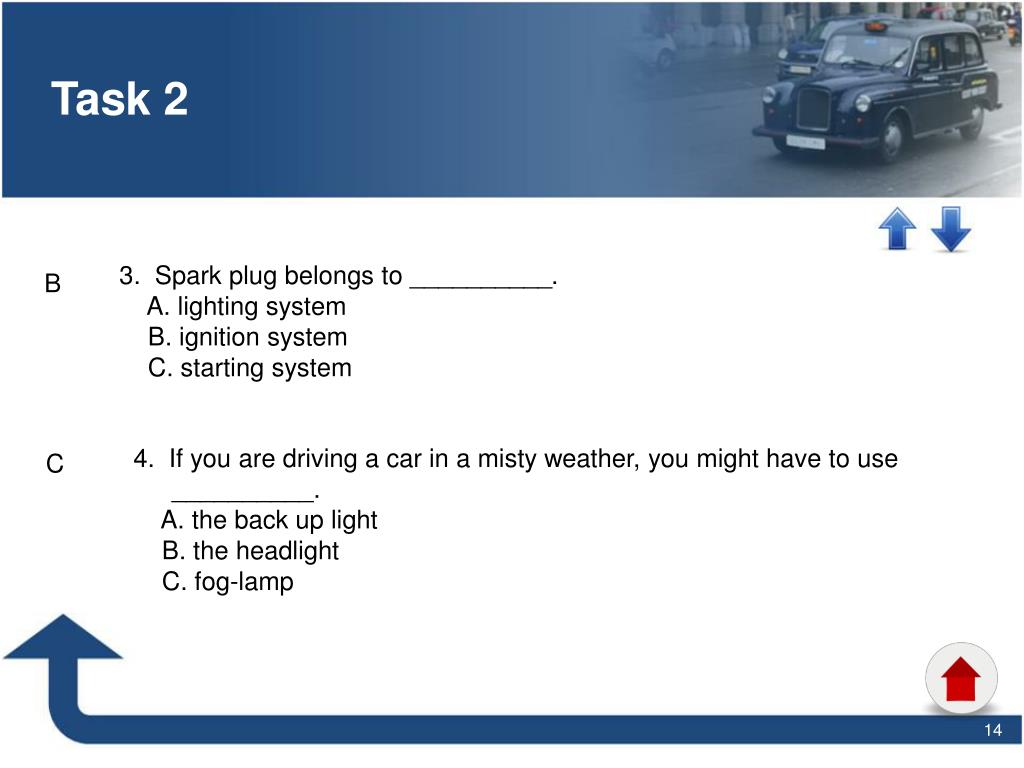 Task 2

B

3. Spark plug belongs to __________.
A. lighting system
B. ignition system
C. starting system

C

4. If you are driving a car in a misty weather, you might have to use __________.
A. the back up light
B. the headlight
C. fog-lamp

14